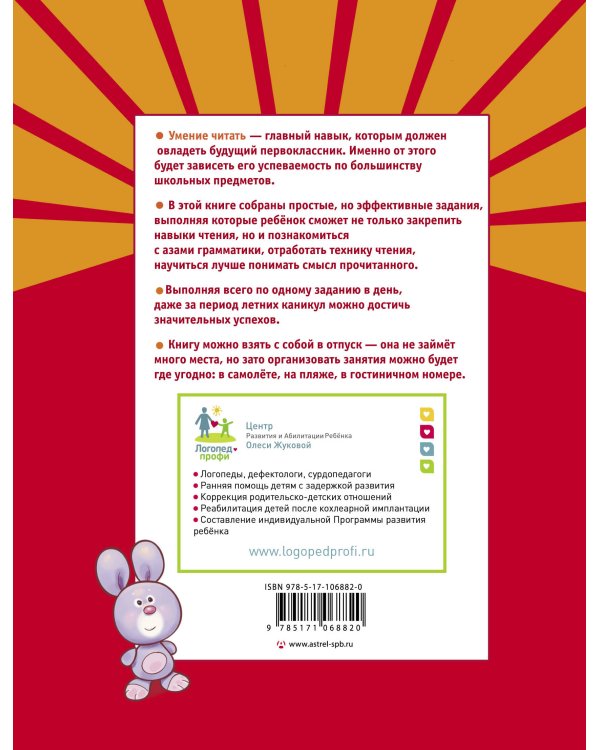 • Умение читать — главный навык, которым должен овладеть будущий первоклассник. Именно от этого будет зависеть его успеваемость по большинству школьных предметов.

• В этой книге собраны простые, но эффективные задания, выполняя которые ребёнок сможет не только закрепить навыки чтения, но и познакомиться с азами грамматики, отработать технику чтения, научиться лучше понимать смысл прочитанного.

• Выполняя всего по одному заданию в день, даже за период летних каникул можно достичь значительных успехов.

• Книгу можно взять с собой в отпуск — она не займёт много места, но зато организовать занятия можно будет где угодно: в самолёте, на пляже, в гостиничном номере.

Логопед профи

Центр
Развития и Абилитации Ребёнка
Олеси Жуковой

• Логопеды, дефектологи, сурдопедагоги
• Ранняя помощь детям с задержкой развития
• Коррекция родительско-детских отношений
• Реабилитация детей после кохлеарной имплантации
• Составление индивидуальной Программы развития ребёнка

www.logopedprofi.ru

ISBN 978-5-17-106882-0

9 785171 068820

www.astrel-spb.ru